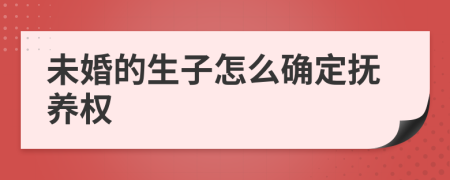 未婚的生子怎么确定抚养权